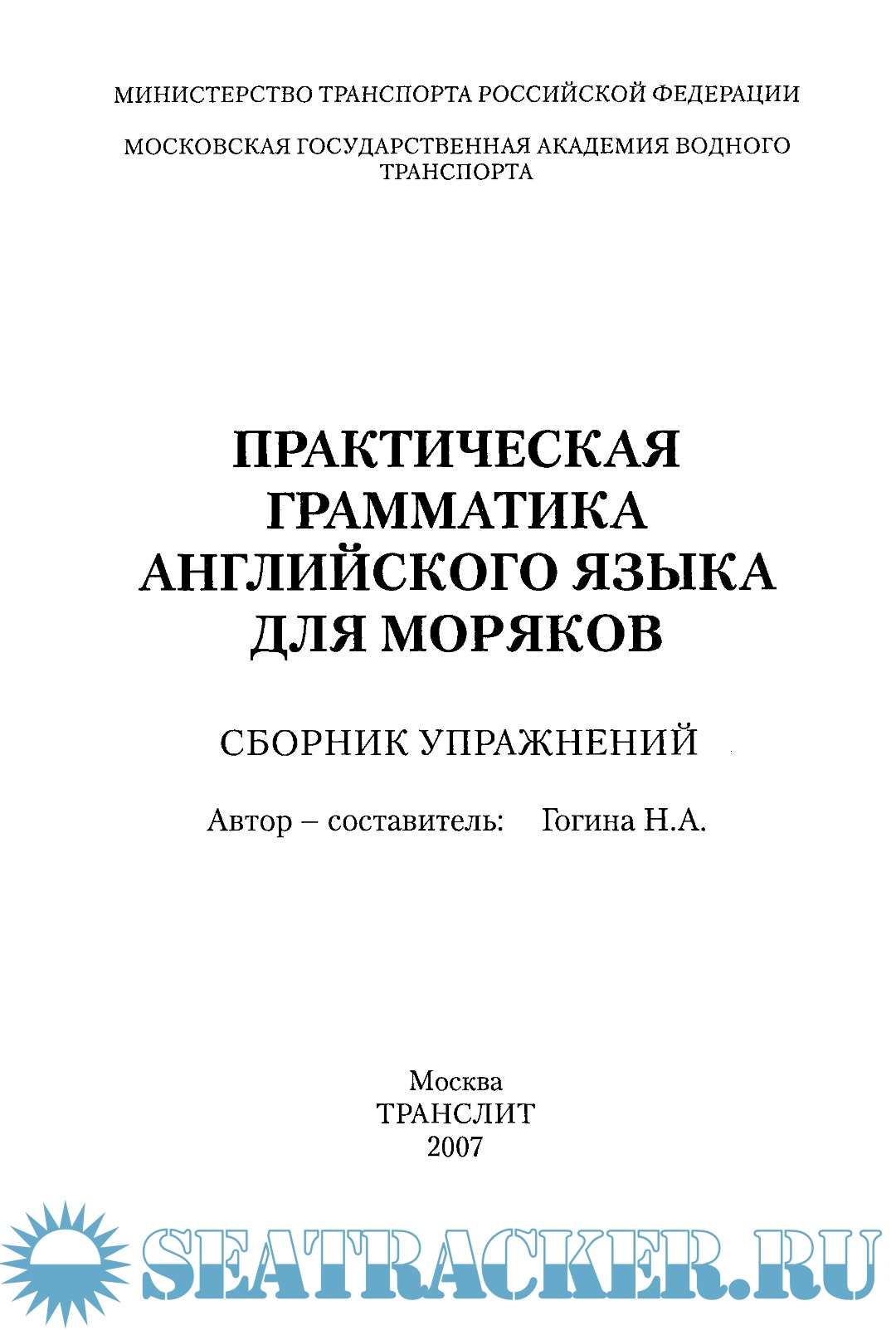 МИНИСТЕРСТВО ТРАНСПОРТА РОССИЙСКОЙ ФЕДЕРАЦИИ

МОСКОВСКАЯ ГОСУДАРСТВЕННАЯ АКАДЕМИЯ ВОДНОГО ТРАНСПОРТА

ПРАКТИЧЕСКАЯ ГРАММАТИКА АНГЛИЙСКОГО ЯЗЫКА ДЛЯ МОРЯКОВ

СБОРНИК УПРАЖНЕНИЙ

Автор – составитель: Гогина Н.А.

Москва
ТРАНСЛИТ
2007

SEATRACKER.RU